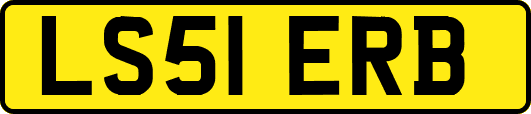 LS51 ERB